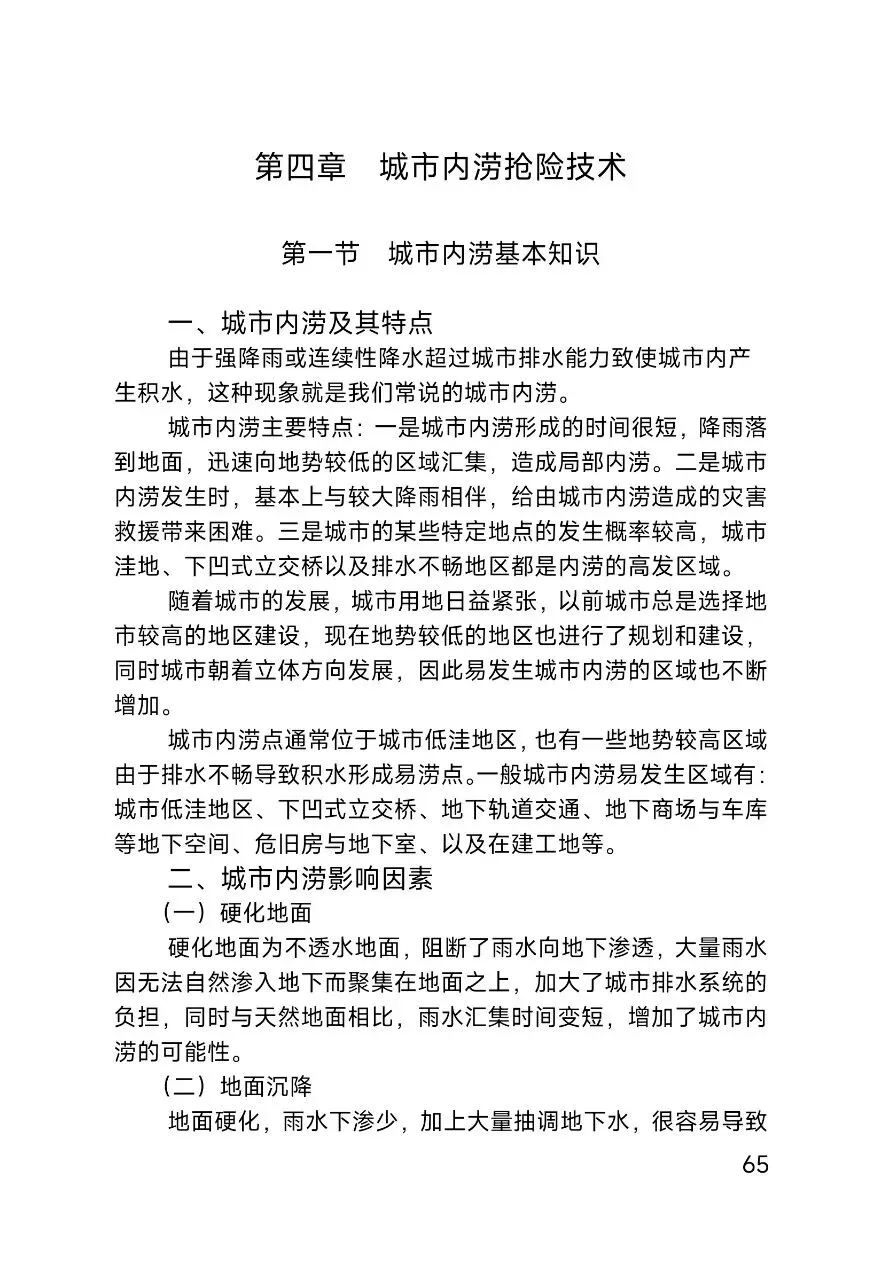 第四章 城市内涝抢险技术

第一节 城市内涝基本知识

一、城市内涝及其特点

由于强降雨或连续性降水超过城市排水能力致使城市内产生积水，这种现象就是我们常说的城市内涝。

城市内涝主要特点：一是城市内涝形成的时间很短，降雨落到地面，迅速向地势较低的区域汇集，造成局部内涝。二是城市内涝发生时，基本上与较大降雨相伴，给由城市内涝造成的灾害救援带来困难。三是城市的某些特定地点的发生概率较高，城市洼地、下凹式立交桥以及排水不畅地区都是内涝的高发区域。

随着城市的发展，城市用地日益紧张，以前城市总是选择地市较高的地区建设，现在地势较低的地区也进行了规划和建设，同时城市朝着立体方向发展，因此易发生城市内涝的区域也不断增加。

城市内涝点通常位于城市低洼地区，也有一些地势较高区域由于排水不畅导致积水形成易涝点。一般城市内涝易发生区域有：城市低洼地区、下凹式立交桥、地下轨道交通、地下商场与车库等地下空间、危旧房与地下室、以及在建工地等。

二、城市内涝影响因素

（一）硬化地面

硬化地面为不透水地面，阻断了雨水向地下渗透，大量雨水因无法自然渗入地下而聚集在地面之上，加大了城市排水系统的负担，同时与天然地面相比，雨水汇集时间变短，增加了城市内涝的可能性。

（二）地面沉降

地面硬化，雨水下渗少，加上大量抽调地下水，很容易导致

65